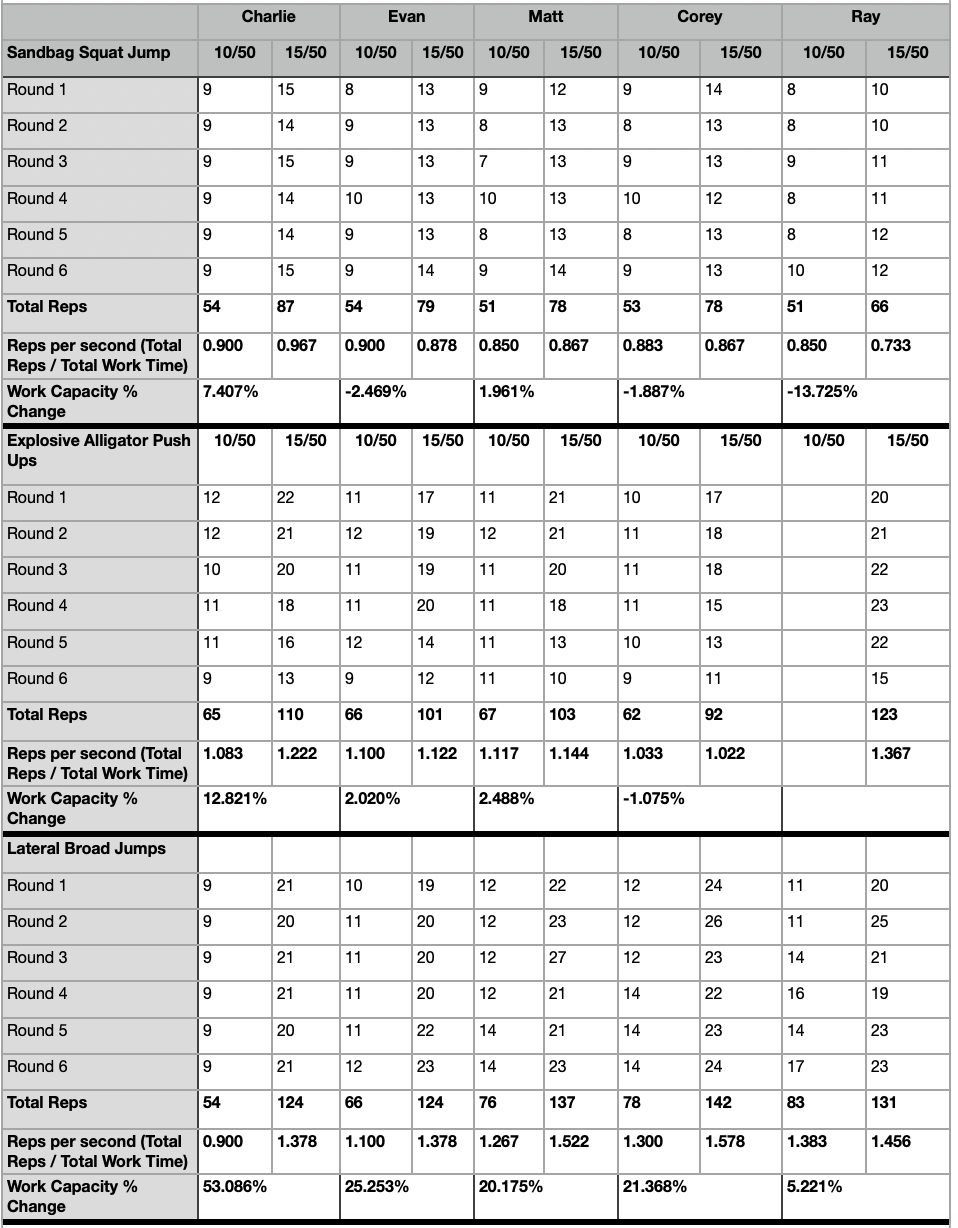 | | Charlie | | Evan | | Matt | | Corey | | Ray | |
|---|---|---|---|---|---|---|---|---|---|---|
| Sandbag Squat Jump | 10/50 | 15/50 | 10/50 | 15/50 | 10/50 | 15/50 | 10/50 | 15/50 | 10/50 | 15/50 |
| Round 1 | 9 | 15 | 8 | 13 | 9 | 12 | 9 | 14 | 8 | 10 |
| Round 2 | 9 | 14 | 9 | 13 | 8 | 13 | 8 | 13 | 8 | 10 |
| Round 3 | 9 | 15 | 9 | 13 | 7 | 13 | 9 | 13 | 9 | 11 |
| Round 4 | 9 | 14 | 10 | 13 | 10 | 13 | 10 | 12 | 8 | 11 |
| Round 5 | 9 | 14 | 9 | 13 | 8 | 13 | 8 | 13 | 8 | 12 |
| Round 6 | 9 | 15 | 9 | 14 | 9 | 14 | 9 | 13 | 10 | 12 |
| Total Reps | 54 | 87 | 54 | 79 | 51 | 78 | 53 | 78 | 51 | 66 |
| Reps per second (Total Reps / Total Work Time) | 0.900 | 0.967 | 0.900 | 0.878 | 0.850 | 0.867 | 0.883 | 0.867 | 0.850 | 0.733 |
| Work Capacity % Change | 7.407% | | -2.469% | | 1.961% | | -1.887% | | -13.725% | |
| Explosive Alligator Push Ups | 10/50 | 15/50 | 10/50 | 15/50 | 10/50 | 15/50 | 10/50 | 15/50 | 10/50 | 15/50 |
| Round 1 | 12 | 22 | 11 | 17 | 11 | 21 | 10 | 17 | | 20 |
| Round 2 | 12 | 21 | 12 | 19 | 12 | 21 | 11 | 18 | | 21 |
| Round 3 | 10 | 20 | 11 | 19 | 11 | 20 | 11 | 18 | | 22 |
| Round 4 | 11 | 18 | 11 | 20 | 11 | 18 | 11 | 15 | | 23 |
| Round 5 | 11 | 16 | 12 | 14 | 11 | 13 | 10 | 13 | | 22 |
| Round 6 | 9 | 13 | 9 | 12 | 11 | 10 | 9 | 11 | | 15 |
| Total Reps | 65 | 110 | 66 | 101 | 67 | 103 | 62 | 92 | | 123 |
| Reps per second (Total Reps / Total Work Time) | 1.083 | 1.222 | 1.100 | 1.122 | 1.117 | 1.144 | 1.033 | 1.022 | | 1.367 |
| Work Capacity % Change | 12.821% | | 2.020% | | 2.488% | | -1.075% | | | |
| Lateral Broad Jumps | | | | | | | | | | |
| Round 1 | 9 | 21 | 10 | 19 | 12 | 22 | 12 | 24 | 11 | 20 |
| Round 2 | 9 | 20 | 11 | 20 | 12 | 23 | 12 | 26 | 11 | 25 |
| Round 3 | 9 | 21 | 11 | 20 | 12 | 27 | 12 | 23 | 14 | 21 |
| Round 4 | 9 | 21 | 11 | 20 | 12 | 21 | 14 | 22 | 16 | 19 |
| Round 5 | 9 | 20 | 11 | 22 | 14 | 21 | 14 | 23 | 14 | 23 |
| Round 6 | 9 | 21 | 12 | 23 | 14 | 23 | 14 | 24 | 17 | 23 |
| Total Reps | 54 | 124 | 66 | 124 | 76 | 137 | 78 | 142 | 83 | 131 |
| Reps per second (Total Reps / Total Work Time) | 0.900 | 1.378 | 1.100 | 1.378 | 1.267 | 1.522 | 1.300 | 1.578 | 1.383 | 1.456 |
| Work Capacity % Change | 53.086% | | 25.253% | | 20.175% | | 21.368% | | 5.221% | |